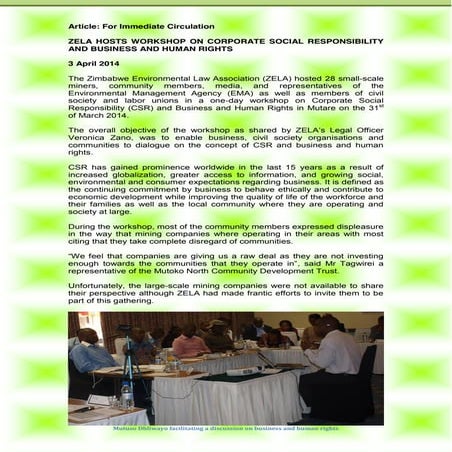 Article: For Immediate Circulation

ZELA HOSTS WORKSHOP ON CORPORATE SOCIAL RESPONSIBILITY AND BUSINESS AND HUMAN RIGHTS

3 April 2014

The Zimbabwe Environmental Law Association (ZELA) hosted 28 small-scale miners, community members, media, and representatives of the Environmental Management Agency (EMA) as well as members of civil society and labor unions in a one-day workshop on Corporate Social Responsibility (CSR) and Business and Human Rights in Mutare on the 31$^{st}$ of March 2014.

The overall objective of the workshop as shared by ZELA's Legal Officer Veronica Zano, was to enable business, civil society organisations and communities to dialogue on the concept of CSR and business and human rights.

CSR has gained prominence worldwide in the last 15 years as a result of increased globalization, greater access to information, and growing social, environmental and consumer expectations regarding business. It is defined as the continuing commitment by business to behave ethically and contribute to economic development while improving the quality of life of the workforce and their families as well as the local community where they are operating and society at large.

During the workshop, most of the community members expressed displeasure in the way that mining companies where operating in their areas with most citing that they take complete disregard of communities.

"We feel that companies are giving us a raw deal as they are not investing enough towards the communities that they operate in", said Mr Tagwirei a representative of the Mutoko North Community Development Trust.

Unfortunately, the large-scale mining companies were not available to share their perspective although ZELA had made frantic efforts to invite them to be part of this gathering.

Mutuso Dhliwayo facilitating a discussion on business and human rights